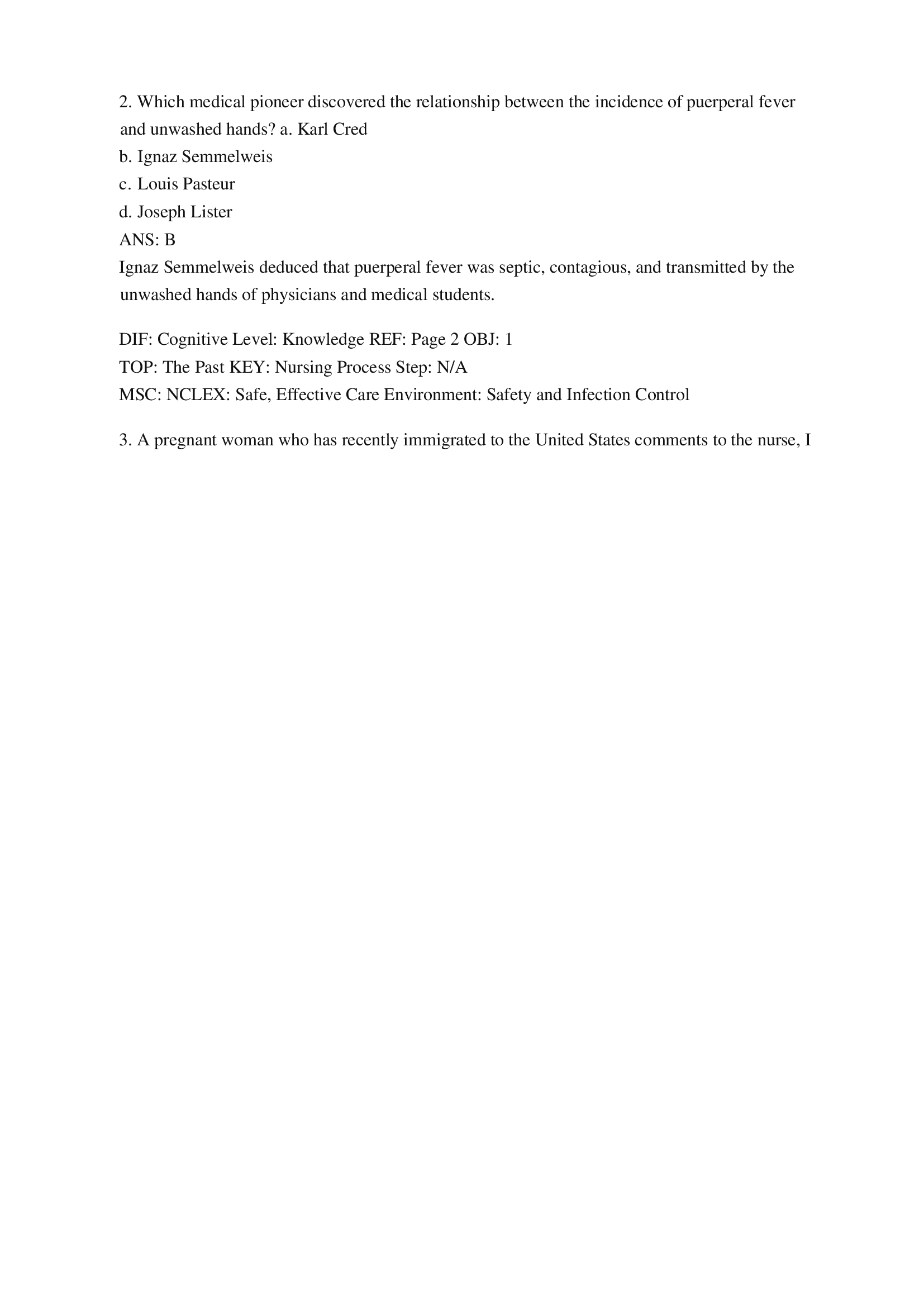 2. Which medical pioneer discovered the relationship between the incidence of puerperal fever and unwashed hands? a. Karl Cred
b. Ignaz Semmelweis
c. Louis Pasteur
d. Joseph Lister
ANS: B
Ignaz Semmelweis deduced that puerperal fever was septic, contagious, and transmitted by the unwashed hands of physicians and medical students.

DIF: Cognitive Level: Knowledge REF: Page 2 OBJ: 1
TOP: The Past KEY: Nursing Process Step: N/A
MSC: NCLEX: Safe, Effective Care Environment: Safety and Infection Control

3. A pregnant woman who has recently immigrated to the United States comments to the nurse, I